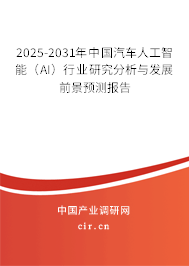 2025-2031年中国汽车人工智能（AI）行业研究分析与发展前景预测报告

中国产业调研网

cir.cn